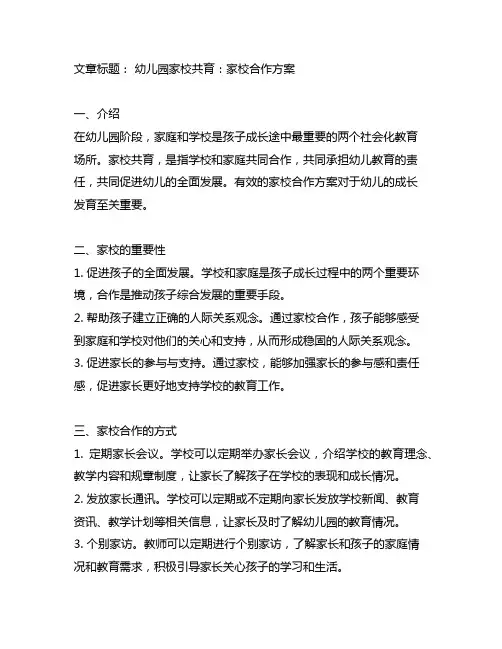 文章标题： 幼儿园家校共育：家校合作方案

一、介绍
在幼儿园阶段，家庭和学校是孩子成长途中最重要的两个社会化教育场所。家校共育，是指学校和家庭共同合作，共同承担幼儿教育的责任，共同促进幼儿的全面发展。有效的家校合作方案对于幼儿的成长发育至关重要。

二、家校的重要性
1. 促进孩子的全面发展。学校和家庭是孩子成长过程中的两个重要环境，合作是推动孩子综合发展的重要手段。
2. 帮助孩子建立正确的人际关系观念。通过家校合作，孩子能够感受到家庭和学校对他们的关心和支持，从而形成稳固的人际关系观念。
3. 促进家长的参与与支持。通过家校，能够加强家长的参与感和责任感，促进家长更好地支持学校的教育工作。

三、家校合作的方式
1. 定期家长会议。学校可以定期举办家长会议，介绍学校的教育理念、教学内容和规章制度，让家长了解孩子在学校的表现和成长情况。
2. 发放家长通讯。学校可以定期或不定期向家长发放学校新闻、教育资讯、教学计划等相关信息，让家长及时了解幼儿园的教育情况。
3. 个别家访。教师可以定期进行个别家访，了解家长和孩子的家庭情况和教育需求，积极引导家长关心孩子的学习和生活。